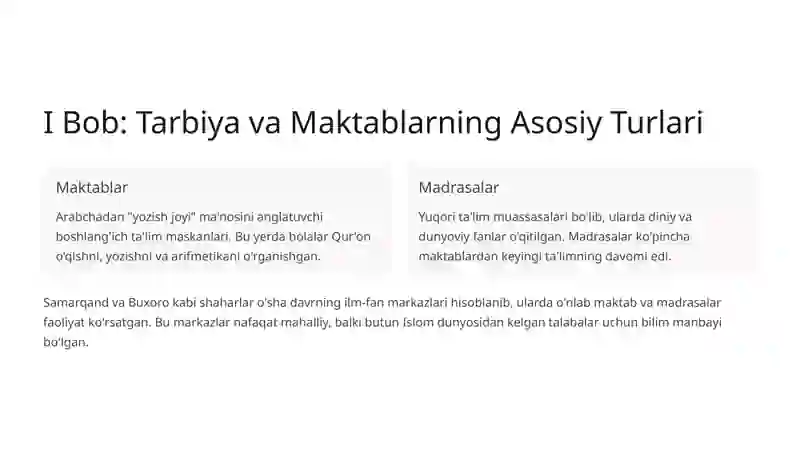 I Bob: Tarbiya va Maktablarning Asosiy Turlari

Maktablar

Arabchadan "yozish joyi" ma'nosini anglatuvchi boshlang'ich ta'lim maskanlari. Bu yerda bolalar Qur'on o'qishni, yozishni va arifmetikani o'rganishgan.

Madrasalar

Yuqori ta'lim muassasalari bo'lib, ularda diniy va dunyoviy fanlar o'qitilgan. Madrasalar ko'pincha maktablardan keyingi ta'limning davomi edi.

Samarqand va Buxoro kabi shaharlar o'sha davrning ilm-fan markazlari hisoblanib, ularda o'nlab maktab va madrasalar faoliyat ko'rsatgan. Bu markazlar nafaqat mahalliy, balki butun Islom dunyosidan kelgan talabalar uchun bilim manbayi bo'lgan.